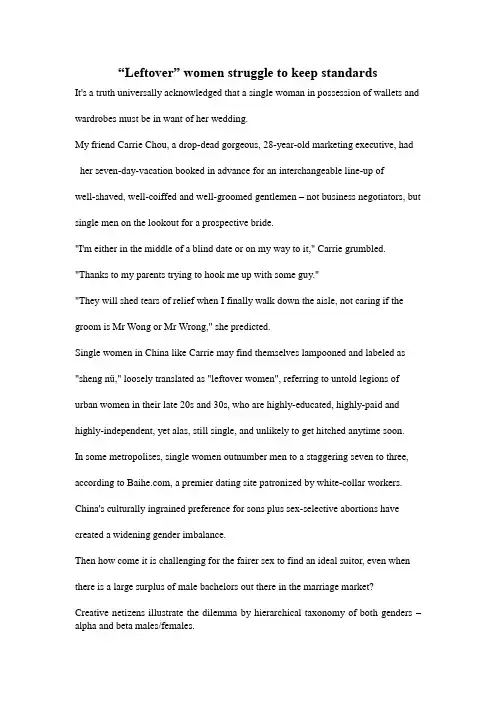 “Leftover” women struggle to keep standards

It's a truth universally acknowledged that a single woman in possession of wallets and wardrobes must be in want of her wedding.

My friend Carrie Chou, a drop-dead gorgeous, 28-year-old marketing executive, had her seven-day-vacation booked in advance for an interchangeable line-up of well-shaved, well-coiffed and well-groomed gentlemen – not business negotiators, but single men on the lookout for a prospective bride.

"I'm either in the middle of a blind date or on my way to it," Carrie grumbled.

"Thanks to my parents trying to hook me up with some guy."

"They will shed tears of relief when I finally walk down the aisle, not caring if the groom is Mr Wong or Mr Wrong," she predicted.

Single women in China like Carrie may find themselves lampooned and labeled as "sheng nü," loosely translated as "leftover women", referring to untold legions of urban women in their late 20s and 30s, who are highly-educated, highly-paid and highly-independent, yet alas, still single, and unlikely to get hitched anytime soon.

In some metropolises, single women outnumber men to a staggering seven to three, according to Baihe.com, a premier dating site patronized by white-collar workers.

China's culturally ingrained preference for sons plus sex-selective abortions have created a widening gender imbalance.

Then how come it is challenging for the fairer sex to find an ideal suitor, even when there is a large surplus of male bachelors out there in the marriage market?

Creative netizens illustrate the dilemma by hierarchical taxonomy of both genders – alpha and beta males/females.